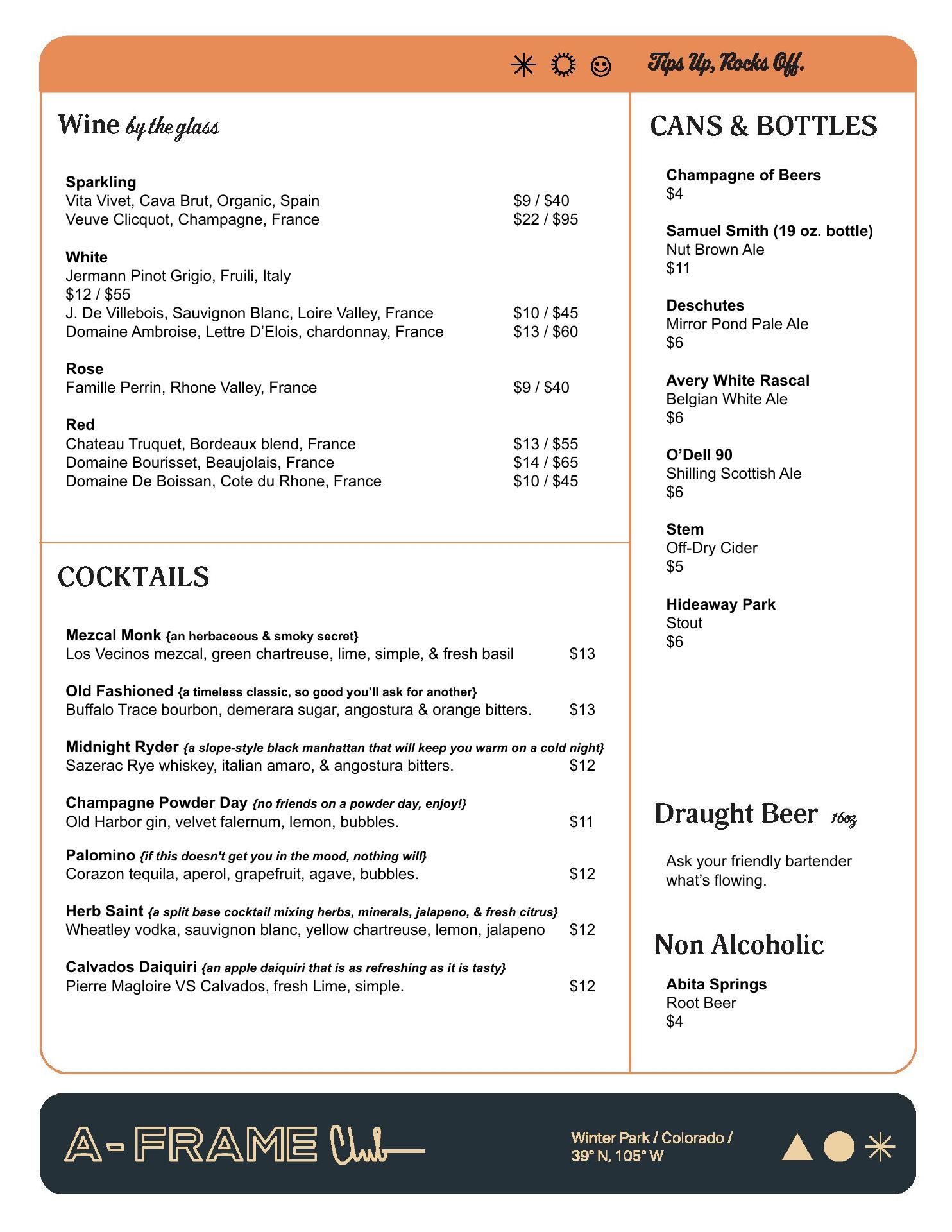 Tips Up, Rocks Off.

Wine by the glass

Sparkling
Vita Vivet, Cava Brut, Organic, Spain $9 / $40
Veuve Clicquot, Champagne, France $22 / $95

White
Jermann Pinot Grigio, Fruili, Italy
$12 / $55
J. De Villebois, Sauvignon Blanc, Loire Valley, France $10 / $45
Domaine Ambroise, Lettre D'Elois, chardonnay, France $13 / $60

Rose
Famille Perrin, Rhone Valley, France $9 / $40

Red
Chateau Truquet, Bordeaux blend, France $13 / $55
Domaine Bourisset, Beaujolais, France $14 / $65
Domaine De Boissan, Cote du Rhone, France $10 / $45

COCKTAILS

Mezcal Monk {an herbaceous & smoky secret}
Los Vecinos mezcal, green chartreuse, lime, simple, & fresh basil $13

Old Fashioned {a timeless classic, so good you'll ask for another}
Buffalo Trace bourbon, demerara sugar, angostura & orange bitters. $13

Midnight Ryder {a slope-style black manhattan that will keep you warm on a cold night}
Sazerac Rye whiskey, italian amaro, & angostura bitters. $12

Champagne Powder Day {no friends on a powder day, enjoy!}
Old Harbor gin, velvet falernum, lemon, bubbles. $11

Palomino {if this doesn't get you in the mood, nothing will}
Corazon tequila, aperol, grapefruit, agave, bubbles. $12

Herb Saint {a split base cocktail mixing herbs, minerals, jalapeno, & fresh citrus}
Wheatley vodka, sauvignon blanc, yellow chartreuse, lemon, jalapeno $12

Calvados Daiquiri {an apple daiquiri that is as refreshing as it is tasty}
Pierre Magloire VS Calvados, fresh Lime, simple. $12

CANS & BOTTLES

Champagne of Beers
$4

Samuel Smith (19 oz. bottle)
Nut Brown Ale
$11

Deschutes
Mirror Pond Pale Ale
$6

Avery White Rascal
Belgian White Ale
$6

O'Dell 90
Shilling Scottish Ale
$6

Stem
Off-Dry Cider
$5

Hideaway Park
Stout
$6

Draught Beer 16oz

Ask your friendly bartender what's flowing.

Non Alcoholic

Abita Springs
Root Beer
$4

A-FRAME Club

Winter Park / Colorado /
39° N, 105° W